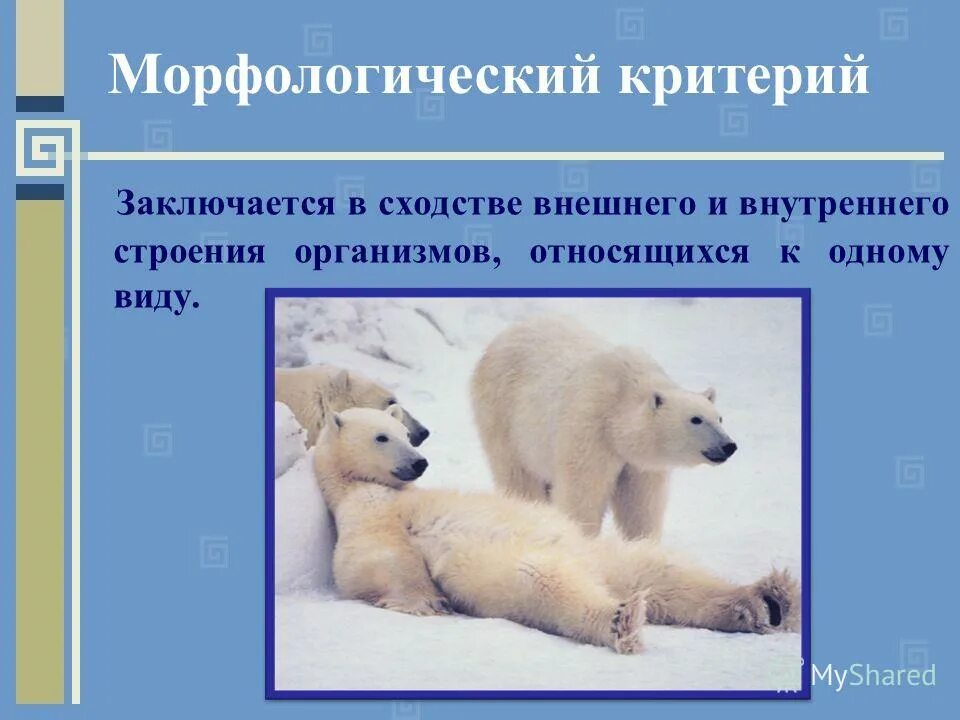 Морфологический критерий

Заключается в сходстве внешнего и внутреннего строения организмов, относящихся к одному виду.

MyShared